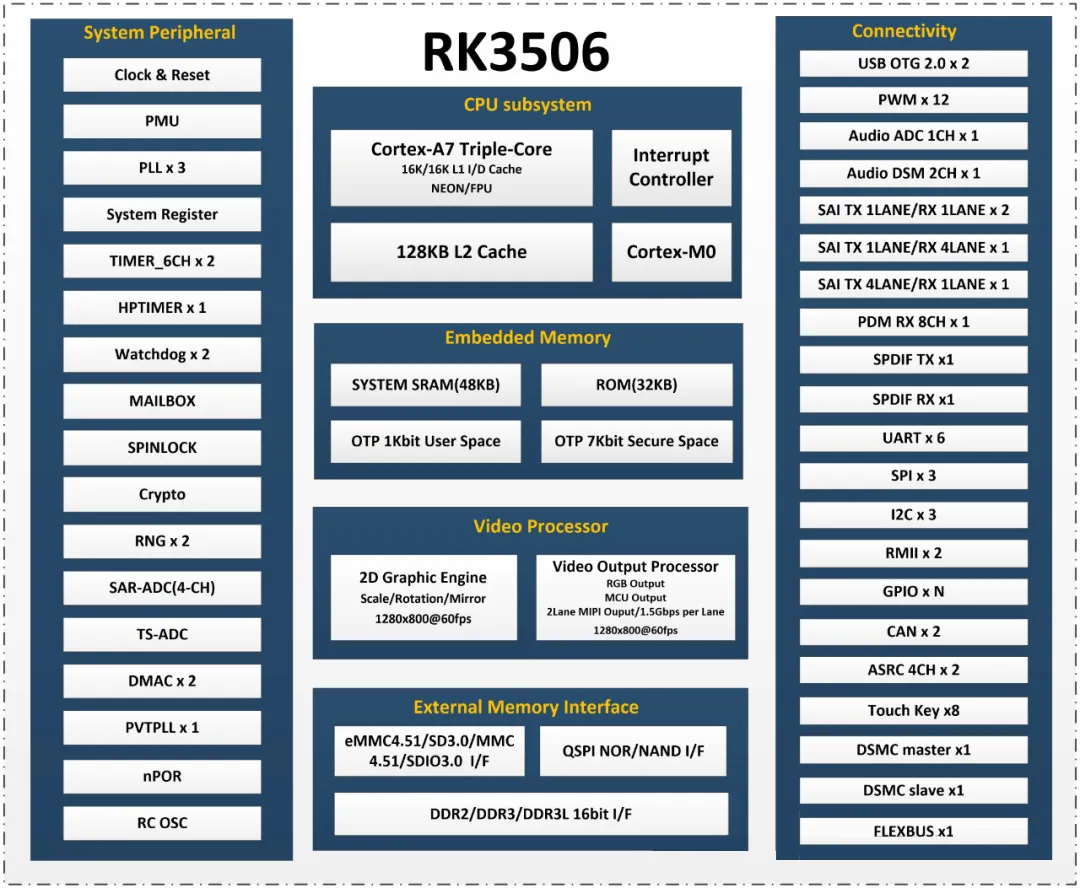 System Peripheral

Clock & Reset

PMU

PLL x 3

System Register

TIMER_6CH x 2

HPTIMER x 1

Watchdog x 2

MAILBOX

SPINLOCK

Crypto

RNG x 2

SAR-ADC(4-CH)

TS-ADC

DMAC x 2

PVTPLL x 1

nPOR

RC OSC

RK3506

CPU subsystem

Cortex-A7 Triple-Core
16K/16K L1 I/D Cache
NEON/FPU

Interrupt Controller

128KB L2 Cache

Cortex-M0

Embedded Memory

SYSTEM SRAM(48KB)

ROM(32KB)

OTP 1Kbit User Space

OTP 7Kbit Secure Space

Video Processor

2D Graphic Engine
Scale/Rotation/Mirror
1280x800@60fps

Video Output Processor
RGB Output
MCU Output
2Lane MIPI Ouput/1.5Gbps per Lane
1280x800@60fps

External Memory Interface

eMMC4.51/SD3.0/MMC 4.51/SDIO3.0 I/F

QSPI NOR/NAND I/F

DDR2/DDR3/DDR3L 16bit I/F

Connectivity

USB OTG 2.0 x 2

PWM x 12

Audio ADC 1CH x 1

Audio DSM 2CH x 1

SAI TX 1LANE/RX 1LANE x 2

SAI TX 1LANE/RX 4LANE x 1

SAI TX 4LANE/RX 1LANE x 1

PDM RX 8CH x 1

SPDIF TX x1

SPDIF RX x1

UART x 6

SPI x 3

I2C x 3

RMII x 2

GPIO x N

CAN x 2

ASRC 4CH x 2

Touch Key x8

DSMC master x1

DSMC slave x1

FLEXBUS x1